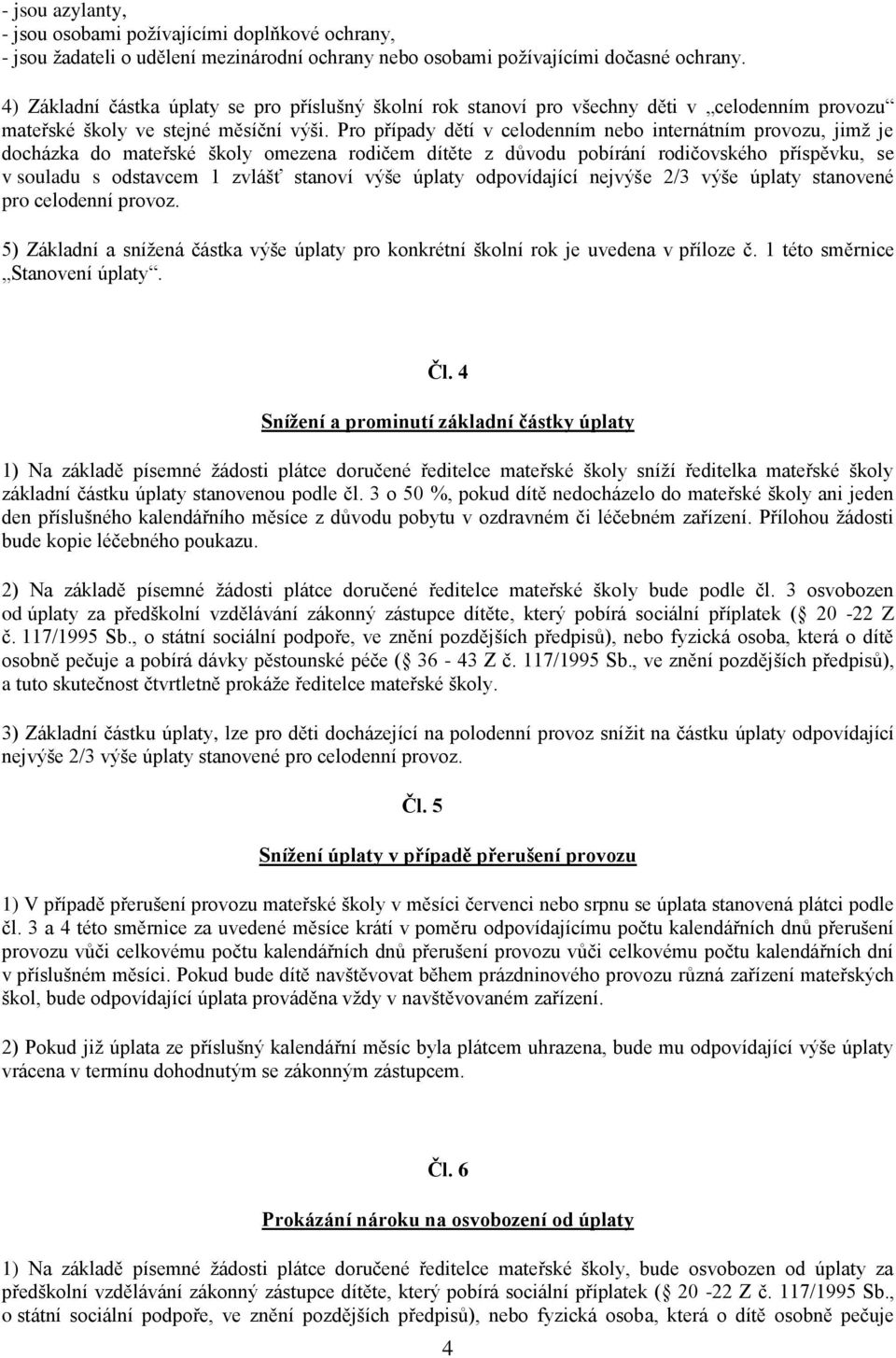 - jsou azylanty,
- jsou osobami požívajícími doplňkové ochrany,
- jsou žadateli o udělení mezinárodní ochrany nebo osobami požívajícími dočasné ochrany.

4) Základní částka úplaty se pro příslušný školní rok stanoví pro všechny děti v „celodenním provozu“ mateřské školy ve stejné měsíční výši. Pro případy dětí v celodenním nebo internátním provozu, jimž je docházka do mateřské školy omezena rodičem dítěte z důvodu pobírání rodičovského příspěvku, se v souladu s odstavcem 1 zvlášť stanoví výše úplaty odpovídající nejvýše 2/3 výše úplaty stanovené pro celodenní provoz.

5) Základní a snížená částka výše úplaty pro konkrétní školní rok je uvedena v příloze č. 1 této směrnice „Stanovení úplaty“.

Čl. 4

Snížení a prominutí základní částky úplaty

1) Na základě písemné žádosti plátce doručené ředitelce mateřské školy sníží ředitelka mateřské školy základní částku úplaty stanovenou podle čl. 3 o 50 %, pokud dítě nedocházelo do mateřské školy ani jeden den příslušného kalendářního měsíce z důvodu pobytu v ozdravném či léčebném zařízení. Přílohou žádosti bude kopie léčebného poukazu.

2) Na základě písemné žádosti plátce doručené ředitelce mateřské školy bude podle čl. 3 osvobozen od úplaty za předškolní vzdělávání zákonný zástupce dítěte, který pobírá sociální příplatek ( 20 -22 Z č. 117/1995 Sb., o státní sociální podpoře, ve znění pozdějších předpisů), nebo fyzická osoba, která o dítě osobně pečuje a pobírá dávky pěstounské péče ( 36 - 43 Z č. 117/1995 Sb., ve znění pozdějších předpisů), a tuto skutečnost čtvrtletně prokáže ředitelce mateřské školy.

3) Základní částku úplaty, lze pro děti docházející na polodenní provoz snížit na částku úplaty odpovídající nejvýše 2/3 výše úplaty stanovené pro celodenní provoz.

Čl. 5

Snížení úplaty v případě přerušení provozu

1) V případě přerušení provozu mateřské školy v měsíci červenci nebo srpnu se úplata stanovená plátci podle čl. 3 a 4 této směrnice za uvedené měsíce krátí v poměru odpovídajícímu počtu kalendářních dnů přerušení provozu vůči celkovému počtu kalendářních dnů přerušení provozu vůči celkovému počtu kalendářních dní v příslušném měsíci. Pokud bude dítě navštěvovat během prázdninového provozu různá zařízení mateřských škol, bude odpovídající úplata prováděna vždy v navštěvovaném zařízení.

2) Pokud již úplata ze příslušný kalendářní měsíc byla plátcem uhrazena, bude mu odpovídající výše úplaty vrácena v termínu dohodnutým se zákonným zástupcem.

Čl. 6

Prokázání nároku na osvobození od úplaty

1) Na základě písemné žádosti plátce doručené ředitelce mateřské školy, bude osvobozen od úplaty za předškolní vzdělávání zákonný zástupce dítěte, který pobírá sociální příplatek ( 20 -22 Z č. 117/1995 Sb., o státní sociální podpoře, ve znění pozdějších předpisů), nebo fyzická osoba, která o dítě osobně pečuje

4